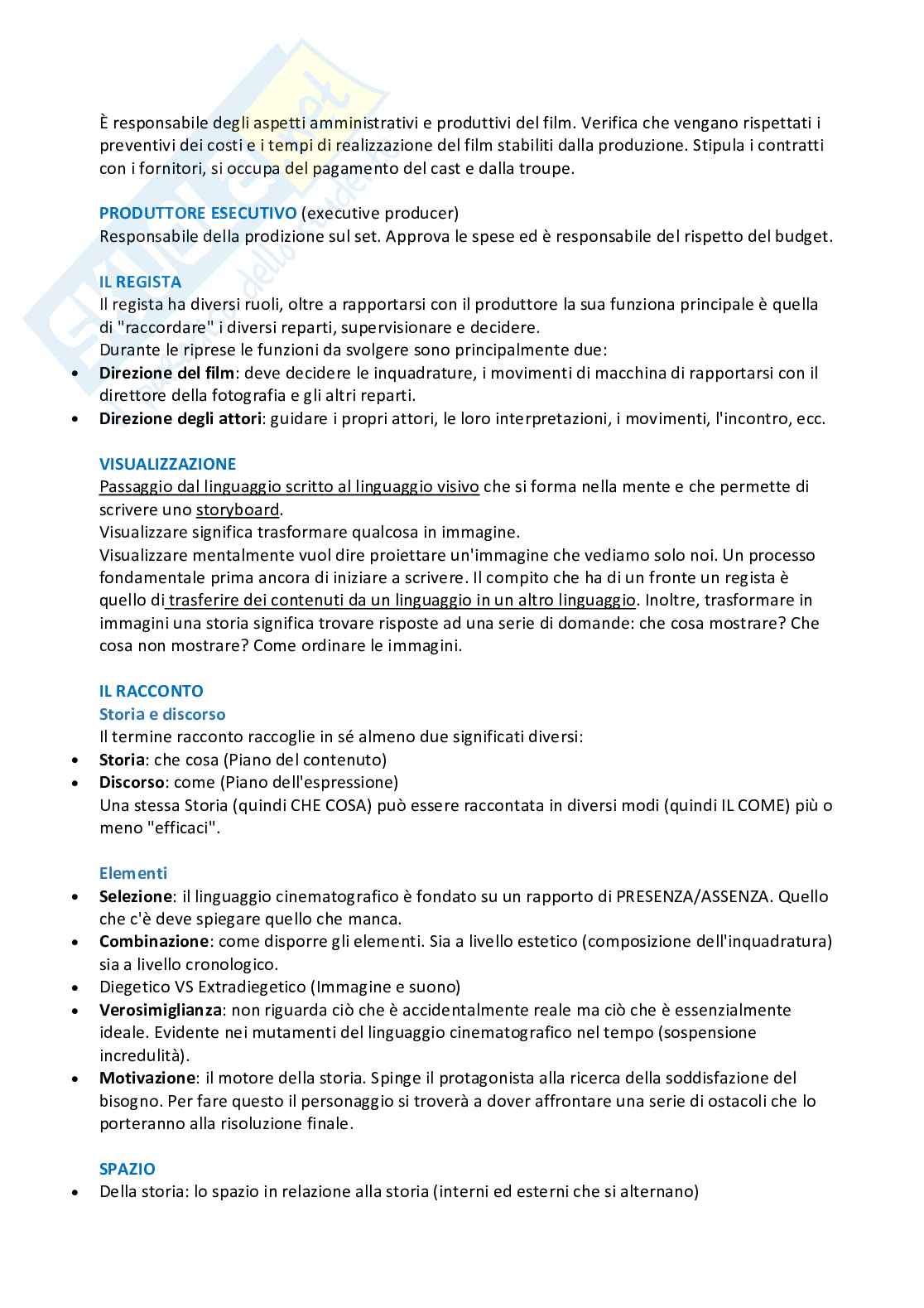 È responsabile degli aspetti amministrativi e produttivi del film. Verifica che vengano rispettati i preventivi dei costi e i tempi di realizzazione del film stabiliti dalla produzione. Stipula i contratti con i fornitori, si occupa del pagamento del cast e dalla troupe.

PRODUTTORE ESECUTIVO (executive producer)
Responsabile della prodizione sul set. Approva le spese ed è responsabile del rispetto del budget.

IL REGISTA
Il regista ha diversi ruoli, oltre a rapportarsi con il produttore la sua funziona principale è quella di "raccordare" i diversi reparti, supervisionare e decidere.
Durante le riprese le funzioni da svolgere sono principalmente due:
• Direzione del film: deve decidere le inquadrature, i movimenti di macchina di rapportarsi con il direttore della fotografia e gli altri reparti.
• Direzione degli attori: guidare i propri attori, le loro interpretazioni, i movimenti, l'incontro, ecc.

VISUALIZZAZIONE
Passaggio dal linguaggio scritto al linguaggio visivo che si forma nella mente e che permette di scrivere uno storyboard.
Visualizzare significa trasformare qualcosa in immagine.
Visualizzare mentalmente vuol dire proiettare un'immagine che vediamo solo noi. Un processo fondamentale prima ancora di iniziare a scrivere. Il compito che ha di un fronte un regista è quello di trasferire dei contenuti da un linguaggio in un altro linguaggio. Inoltre, trasformare in immagini una storia significa trovare risposte ad una serie di domande: che cosa mostrare? Che cosa non mostrare? Come ordinare le immagini.

IL RACCONTO
Storia e discorso
Il termine racconto raccoglie in sé almeno due significati diversi:
• Storia: che cosa (Piano del contenuto)
• Discorso: come (Piano dell'espressione)
Una stessa Storia (quindi CHE COSA) può essere raccontata in diversi modi (quindi IL COME) più o meno "efficaci".

Elementi
• Selezione: il linguaggio cinematografico è fondato su un rapporto di PRESENZA/ASSENZA. Quello che c'è deve spiegare quello che manca.
• Combinazione: come disporre gli elementi. Sia a livello estetico (composizione dell'inquadratura) sia a livello cronologico.
• Diegetico VS Extradiegetico (Immagine e suono)
• Verosimiglianza: non riguarda ciò che è accidentalmente reale ma ciò che è essenzialmente ideale. Evidente nei mutamenti del linguaggio cinematografico nel tempo (sospensione incredulità).
• Motivazione: il motore della storia. Spinge il protagonista alla ricerca della soddisfazione del bisogno. Per fare questo il personaggio si troverà a dover affrontare una serie di ostacoli che lo porteranno alla risoluzione finale.

SPAZIO
• Della storia: lo spazio in relazione alla storia (interni ed esterni che si alternano)